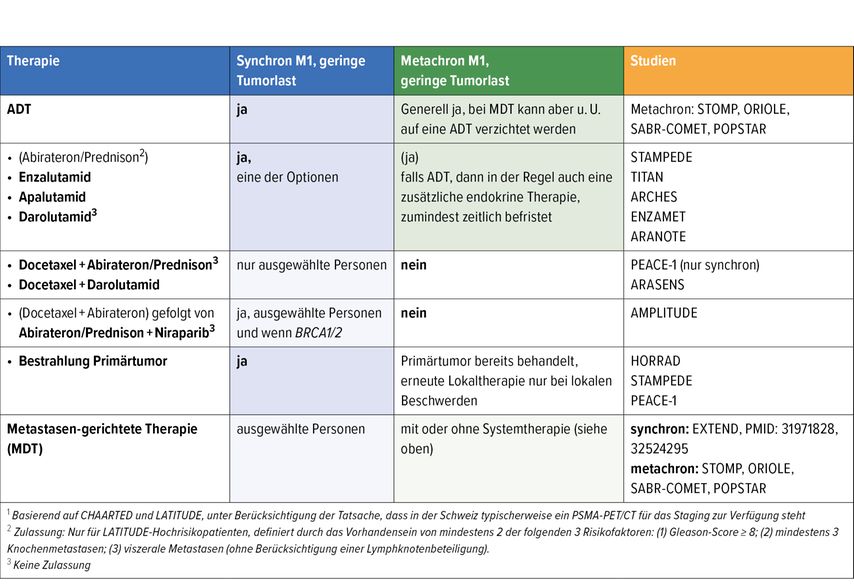 | Therapie | Synchron M1, geringe Tumorlast | Metachron M1, geringe Tumorlast | Studien |
|---|---|---|---|
| ADT | ja | Generell ja, bei MDT kann aber u. U. auf eine ADT verzichtet werden | Metachron: STOMP, ORIOLE, SABR-COMET, POPSTAR |
| • (Abirateron/Prednison$^2$) • Enzalutamid • Apalutamid • Darolutamid$^3$ | ja, eine der Optionen | (ja) falls ADT, dann in der Regel auch eine zusätzliche endokrine Therapie, zumindest zeitlich befristet | STAMPEDE TITAN ARCHES ENZAMET ARANOTE |
| • Docetaxel + Abirateron/Prednison$^3$ • Docetaxel + Darolutamid | nur ausgewählte Personen | nein | PEACE-1 (nur synchron) ARASENS |
| • (Docetaxel + Abirateron) gefolgt von Abirateron/Prednison + Niraparib$^3$ | ja, ausgewählte Personen und wenn BRCA1/2 | nein | AMPLITUDE |
| • Bestrahlung Primärtumor | ja | Primärtumor bereits behandelt, erneute Lokaltherapie nur bei lokalen Beschwerden | HORRAD STAMPEDE PEACE-1 |
| Metastasen-gerichtete Therapie (MDT) | ausgewählte Personen | mit oder ohne Systemtherapie (siehe oben) | synchron: EXTEND, PMID: 31971828, 32524295 metachron: STOMP, ORIOLE, SABR-COMET, POPSTAR |

$^1$ Basierend auf CHAARTED und LATITUDE, unter Berücksichtigung der Tatsache, dass in der Schweiz typischerweise ein PSMA-PET/CT für das Staging zur Verfügung steht
$^2$ Zulassung: Nur für LATITUDE-Hochrisikopatienten, definiert durch das Vorhandensein von mindestens 2 der folgenden 3 Risikofaktoren: (1) Gleason-Score ≥ 8; (2) mindestens 3 Knochenmetastasen; (3) viszerale Metastasen (ohne Berücksichtigung einer Lymphknotenbeteiligung).
$^3$ Keine Zulassung